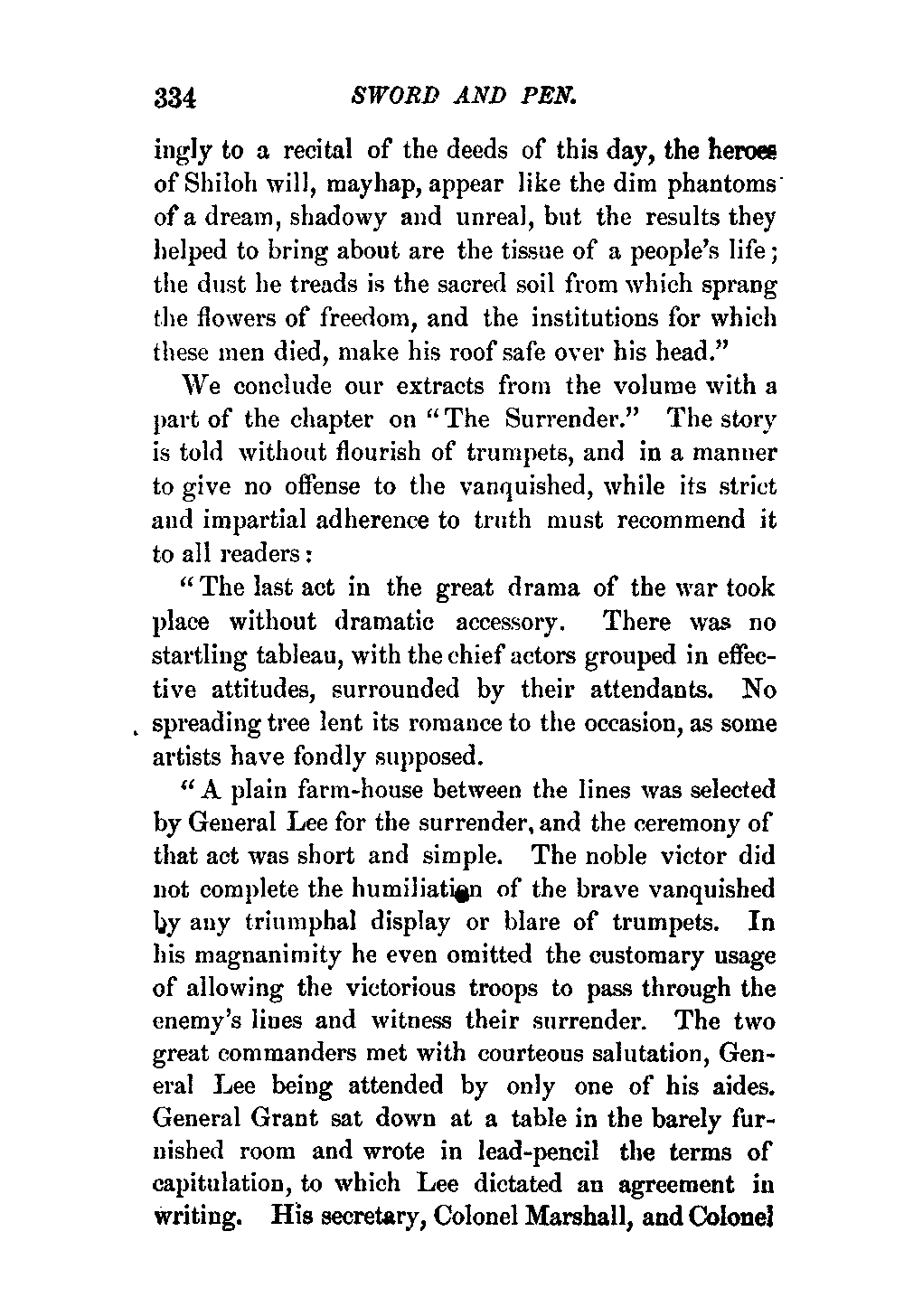 334 SWORD AND PEN.

ingly to a recital of the deeds of this day, the heroes of Shiloh will, mayhap, appear like the dim phantoms of a dream, shadowy and unreal, but the results they helped to bring about are the tissue of a people's life; the dust he treads is the sacred soil from which sprang the flowers of freedom, and the institutions for which these men died, make his roof safe over his head."

We conclude our extracts from the volume with a part of the chapter on "The Surrender." The story is told without flourish of trumpets, and in a manner to give no offense to the vanquished, while its strict and impartial adherence to truth must recommend it to all readers:

"The last act in the great drama of the war took place without dramatic accessory. There was no startling tableau, with the chief actors grouped in effective attitudes, surrounded by their attendants. No spreading tree lent its romance to the occasion, as some artists have fondly supposed.

"A plain farm-house between the lines was selected by General Lee for the surrender, and the ceremony of that act was short and simple. The noble victor did not complete the humiliation of the brave vanquished by any triumphal display or blare of trumpets. In his magnanimity he even omitted the customary usage of allowing the victorious troops to pass through the enemy's lines and witness their surrender. The two great commanders met with courteous salutation, General Lee being attended by only one of his aides. General Grant sat down at a table in the barely furnished room and wrote in lead-pencil the terms of capitulation, to which Lee dictated an agreement in writing. His secretary, Colonel Marshall, and Colonel